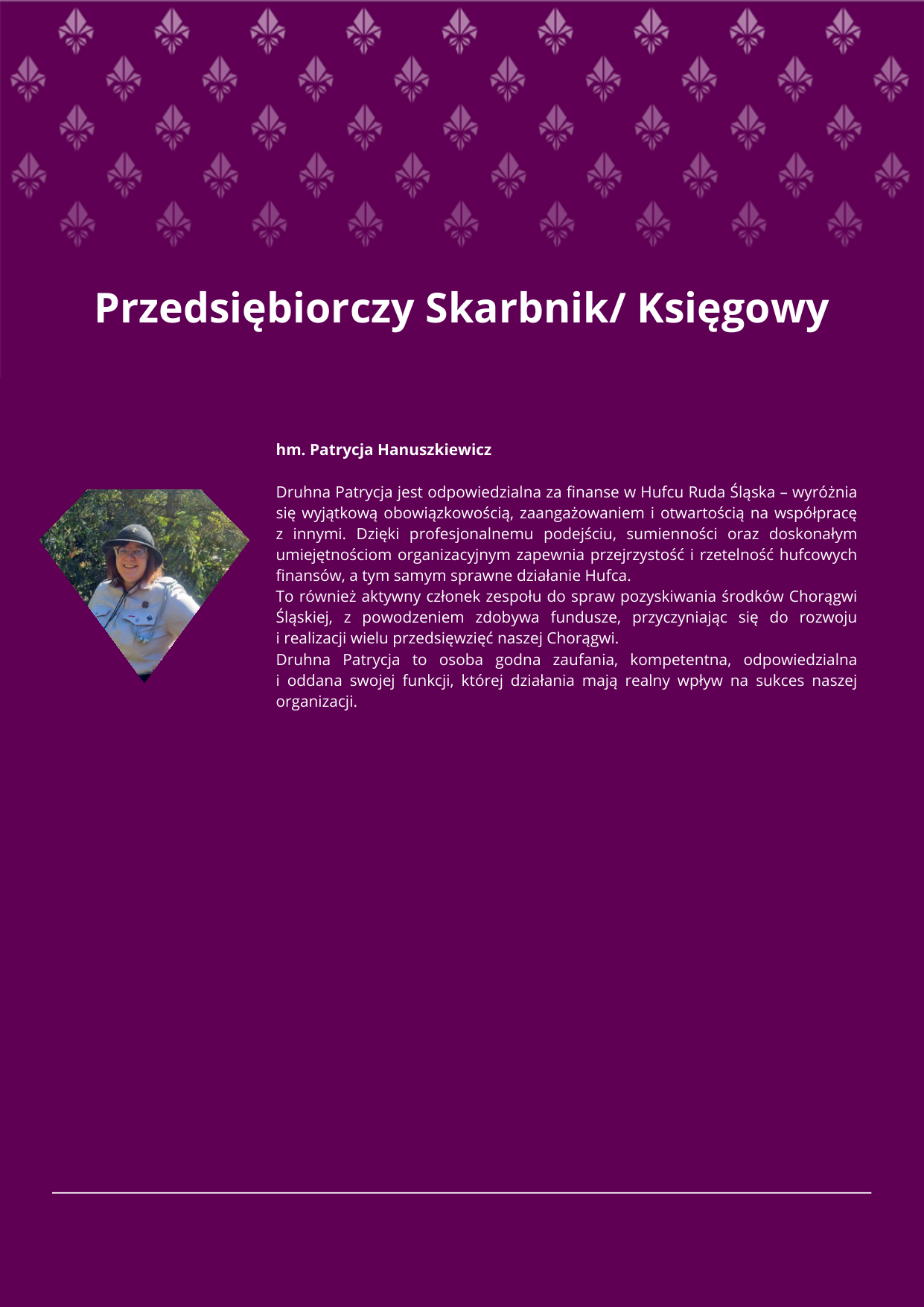 Przedsiębiorczy Skarbnik/ Księgowy

hm. Patrycja Hanuszkiewicz

Druhna Patrycja jest odpowiedzialna za finanse w Hufcu Ruda Śląska – wyróżnia się wyjątkową obowiązkowością, zaangażowaniem i otwartością na współpracę z innymi. Dzięki profesjonalnemu podejściu, sumienności oraz doskonałym umiejętnościom organizacyjnym zapewnia przejrzystość i rzetelność hufcowych finansów, a tym samym sprawne działanie Hufca.
To również aktywny członek zespołu do spraw pozyskiwania środków Chorągwi Śląskiej, z powodzeniem zdobywa fundusze, przyczyniając się do rozwoju i realizacji wielu przedsięwzięć naszej Chorągwi.
Druhna Patrycja to osoba godna zaufania, kompetentna, odpowiedzialna i oddana swojej funkcji, której działania mają realny wpływ na sukces naszej organizacji.